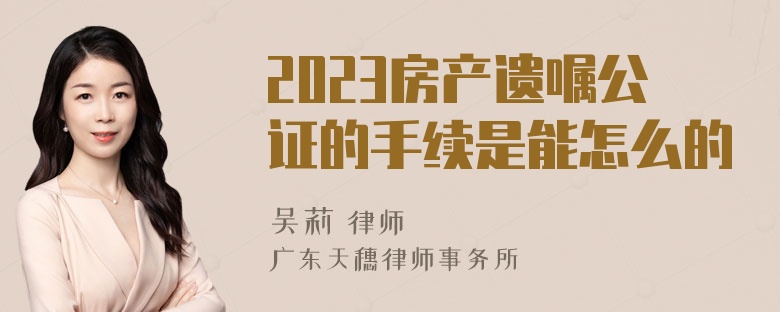 2023房产遗嘱公证的手续是能怎么的

吴莉 律师
广东天穗律师事务所